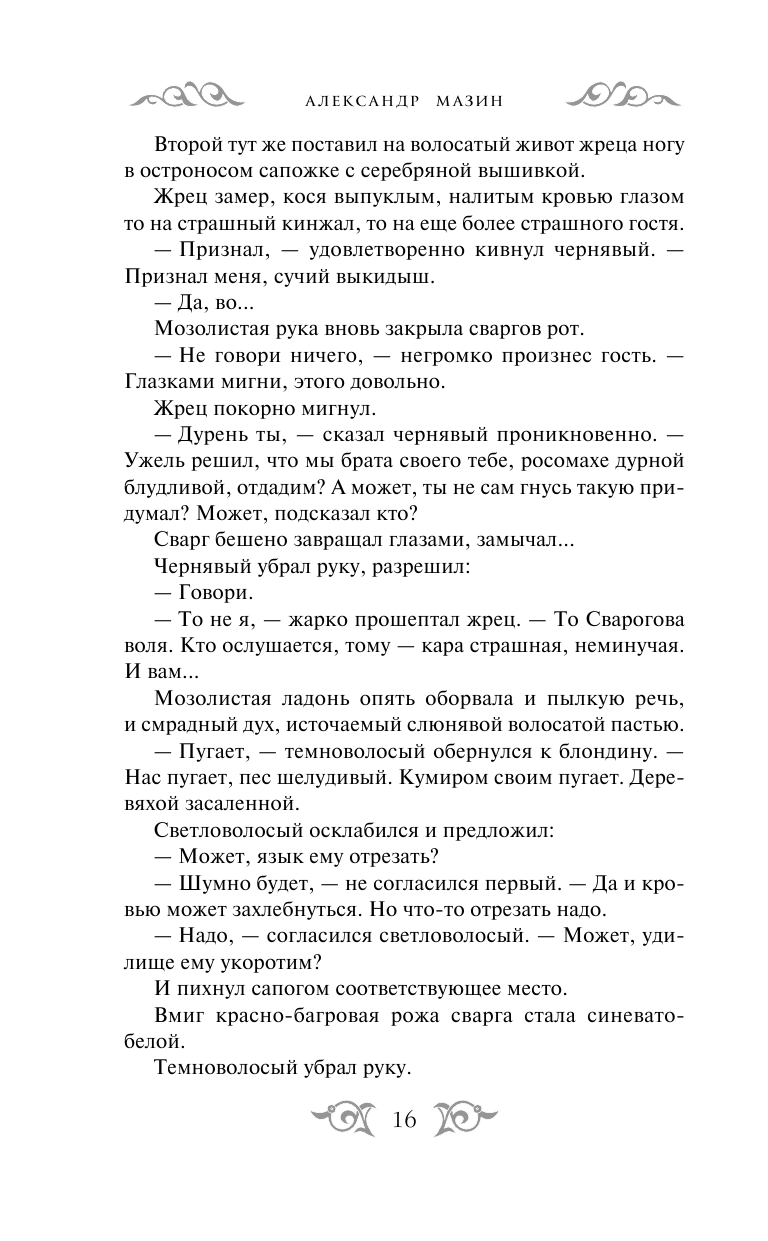 АЛЕКСАНДР МАЗИН

Второй тут же поставил на волосатый живот жреца ногу в остроносом сапожке с серебряной вышивкой.

Жрец замер, кося выпуклым, налитым кровью глазом то на страшный кинжал, то на еще более страшного гостя.

— Признал, — удовлетворенно кивнул чернявый. — Признал меня, сучий выкидыш.

— Да, во...

Мозолистая рука вновь закрыла сваргов рот.

— Не говори ничего, — негромко произнес гость. — Глазками мигни, этого довольно.

Жрец покорно мигнул.

— Дурень ты, — сказал чернявый проникновенно. — Ужель решил, что мы брата своего тебе, росомахе дурной блудливой, отдадим? А может, ты не сам гнусь такую придумал? Может, подсказал кто?

Сварг бешено завращал глазами, замычал...

Чернявый убрал руку, разрешил:

— Говори.

— То не я, — жарко прошептал жрец. — То Сварогова воля. Кто ослушается, тому — кара страшная, неминучая. И вам...

Мозолистая ладонь опять оборвала и пылкую речь, и смрадный дух, источаемый слюнявой волосатой пастью.

— Пугает, — темноволосый обернулся к блондину. — Нас пугает, пес шелудивый. Кумиром своим пугает. Деревяхой засаленной.

Светловолосый осклабился и предложил:

— Может, язык ему отрезать?

— Шумно будет, — не согласился первый. — Да и кровью может захлебнуться. Но что-то отрезать надо.

— Надо, — согласился светловолосый. — Может, удилище ему укоротим?

И пихнул сапогом соответствующее место.

Вмиг красно-багровая рожа сварга стала синевато-белой.

Темноволосый убрал руку.

16